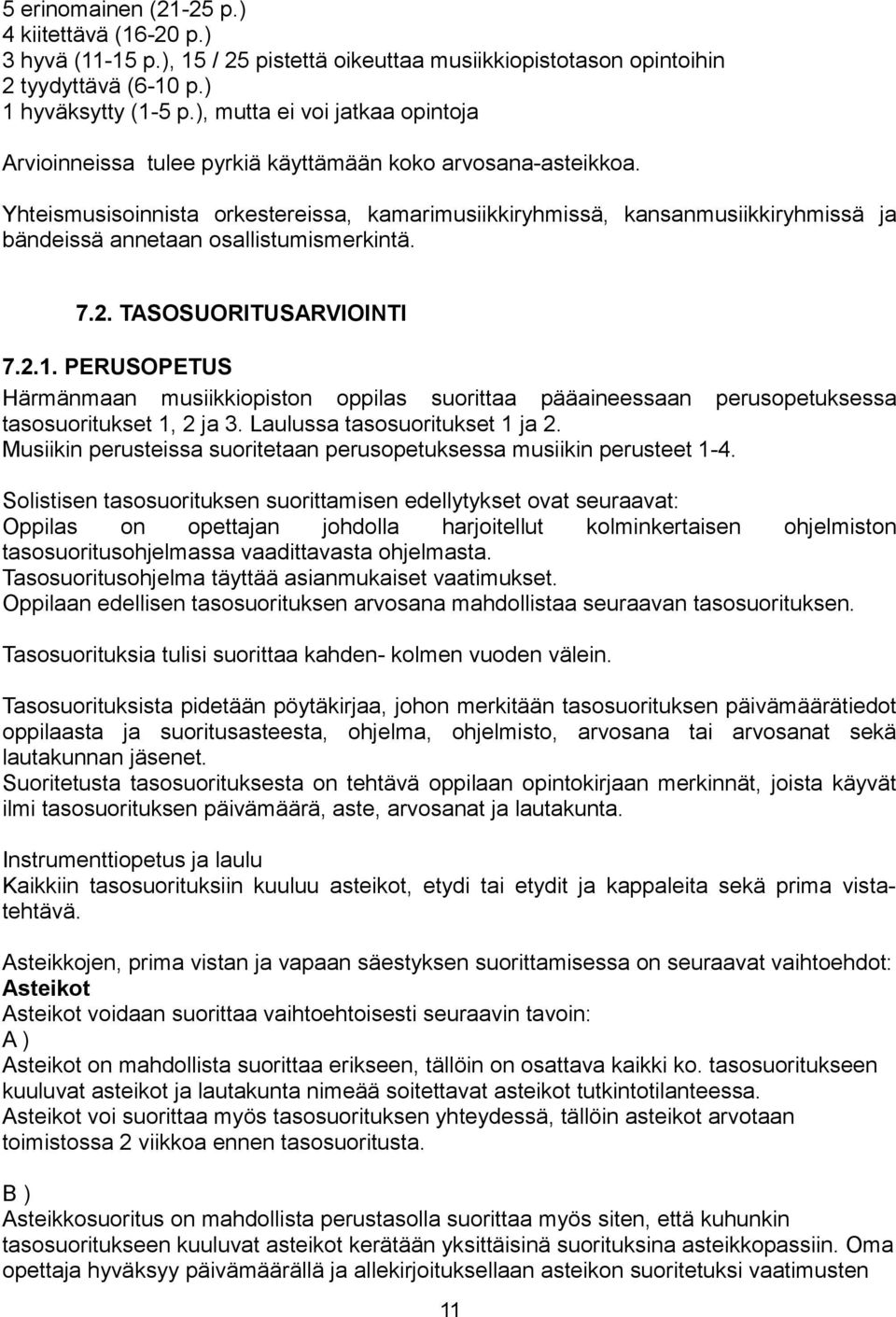 5 erinomainen (21-25 p.)
4 kiitettävä (16-20 p.)
3 hyvä (11-15 p.), 15 / 25 pistettä oikeuttaa musiikkiopistotason opintoihin
2 tyydyttävä (6-10 p.)
1 hyväksytty (1-5 p.), mutta ei voi jatkaa opintoja

Arvioinneissa tulee pyrkiä käyttämään koko arvosana-asteikkoa.

Yhteismusisoinnista orkestereissa, kamarimusiikkiryhmissä, kansanmusiikkiryhmissä ja bändeissä annetaan osallistumismerkintä.

7.2. TASOSUORITUSARVIOINTI

7.2.1. PERUSOPETUS

Härmänmaan musiikkiopiston oppilas suorittaa pääaineessaan perusopetuksessa tasosuoritukset 1, 2 ja 3. Laulussa tasosuoritukset 1 ja 2.
Musiikin perusteissa suoritetaan perusopetuksessa musiikin perusteet 1-4.

Solistisen tasosuorituksen suorittamisen edellytykset ovat seuraavat:
Oppilas on opettajan johdolla harjoitellut kolminkertaisen ohjelmiston tasosuoritusohjelmassa vaadittavasta ohjelmasta.
Tasosuoritusohjelma täyttää asianmukaiset vaatimukset.
Oppilaan edellisen tasosuorituksen arvosana mahdollistaa seuraavan tasosuorituksen.

Tasosuorituksia tulisi suorittaa kahden- kolmen vuoden välein.

Tasosuorituksista pidetään pöytäkirjaa, johon merkitään tasosuorituksen päivämäärätiedot oppilaasta ja suoritusasteesta, ohjelma, ohjelmisto, arvosana tai arvosanat sekä lautakunnan jäsenet.
Suoritetusta tasosuorituksesta on tehtävä oppilaan opintokirjaan merkinnät, joista käyvät ilmi tasosuorituksen päivämäärä, aste, arvosanat ja lautakunta.

Instrumenttiopetus ja laulu
Kaikkiin tasosuorituksiin kuuluu asteikot, etydi tai etydit ja kappaleita sekä prima vistatehtävä.

Asteikkojen, prima vistan ja vapaan säestyksen suorittamisessa on seuraavat vaihtoehdot:
Asteikot
Asteikot voidaan suorittaa vaihtoehtoisesti seuraavin tavoin:
A )
Asteikot on mahdollista suorittaa erikseen, tällöin on osattava kaikki ko. tasosuoritukseen kuuluvat asteikot ja lautakunta nimeää soitettavat asteikot tutkintotilanteessa.
Asteikot voi suorittaa myös tasosuorituksen yhteydessä, tällöin asteikot arvotaan toimistossa 2 viikkoa ennen tasosuoritusta.

B )
Asteikkosuoritus on mahdollista perustasolla suorittaa myös siten, että kuhunkin tasosuoritukseen kuuluvat asteikot kerätään yksittäisinä suorituksina asteikkopassiin. Oma opettaja hyväksyy päivämäärällä ja allekirjoituksellaan asteikon suoritetuksi vaatimusten

11